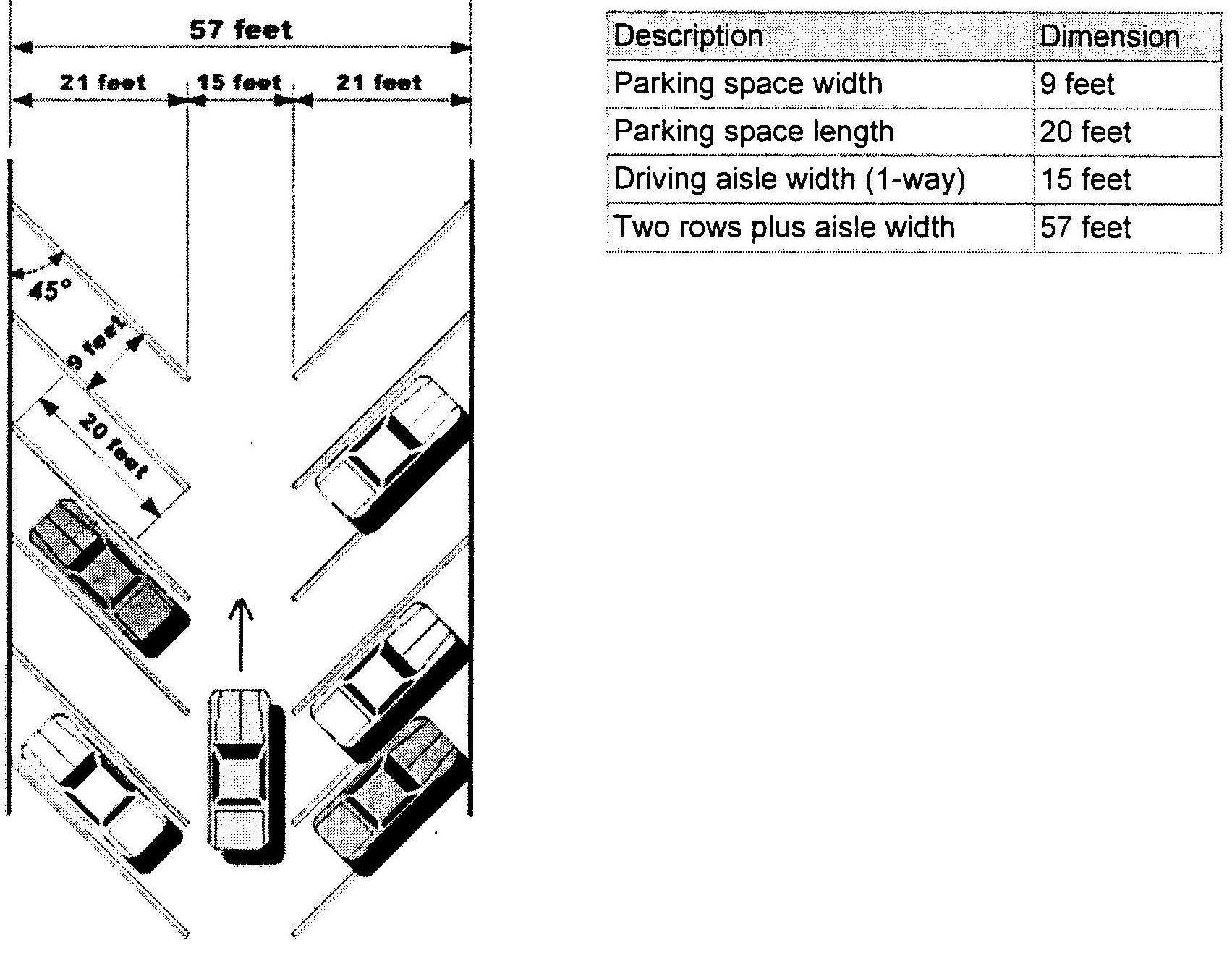 57 feet

21 feet

15 feet

21 feet

45°

9 feet

20 feet

| Description | Dimension |
|---|---|
| Parking space width | 9 feet |
| Parking space length | 20 feet |
| Driving aisle width (1-way) | 15 feet |
| Two rows plus aisle width | 57 feet |